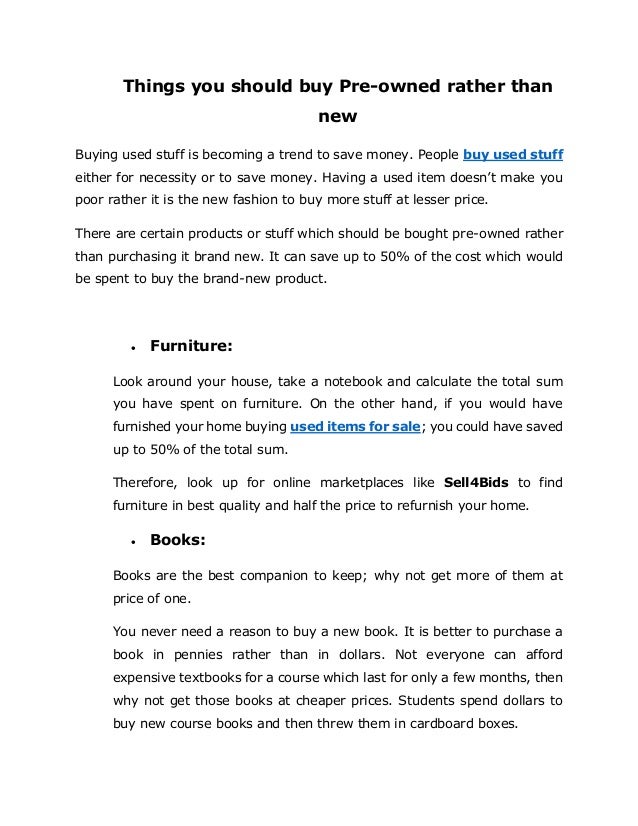 Things you should buy Pre-owned rather than new

Buying used stuff is becoming a trend to save money. People buy used stuff either for necessity or to save money. Having a used item doesn't make you poor rather it is the new fashion to buy more stuff at lesser price.

There are certain products or stuff which should be bought pre-owned rather than purchasing it brand new. It can save up to 50% of the cost which would be spent to buy the brand-new product.

• Furniture:

Look around your house, take a notebook and calculate the total sum you have spent on furniture. On the other hand, if you would have furnished your home buying used items for sale; you could have saved up to 50% of the total sum.

Therefore, look up for online marketplaces like Sell4Bids to find furniture in best quality and half the price to refurnish your home.

• Books:

Books are the best companion to keep; why not get more of them at price of one.

You never need a reason to buy a new book. It is better to purchase a book in pennies rather than in dollars. Not everyone can afford expensive textbooks for a course which last for only a few months, then why not get those books at cheaper prices. Students spend dollars to buy new course books and then threw them in cardboard boxes.